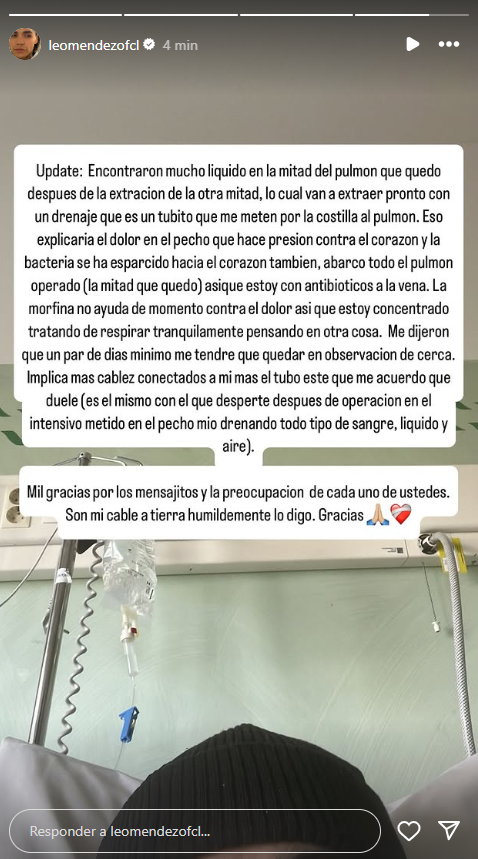 leomendezofcl 4 min

Update: Encontraron mucho liquido en la mitad del pulmon que quedo despues de la extracion de la otra mitad, lo cual van a extraer pronto con un drenaje que es un tubito que me meten por la costilla al pulmon. Eso explicaria el dolor en el pecho que hace presion contra el corazon y la bacteria se ha esparcido hacia el corazon tambien, abarco todo el pulmon operado (la mitad que quedo) asique estoy con antibioticos a la vena. La morfina no ayuda de momento contra el dolor asi que estoy concentrado tratando de respirar tranquilamente pensando en otra cosa. Me dijeron que un par de dias minimo me tendre que quedar en observacion de cerca. Implica mas cablez conectados a mi mas el tubo este que me acuerdo que duele (es el mismo con el que desperte despues de operacion en el intensivo metido en el pecho mio drenando todo tipo de sangre, liquido y aire).

Mil gracias por los mensajitos y la preocupacion de cada uno de ustedes. Son mi cable a tierra humildemente lo digo. Gracias 🙏🏼❤️‍🩹

Responder a leomendezofcl...